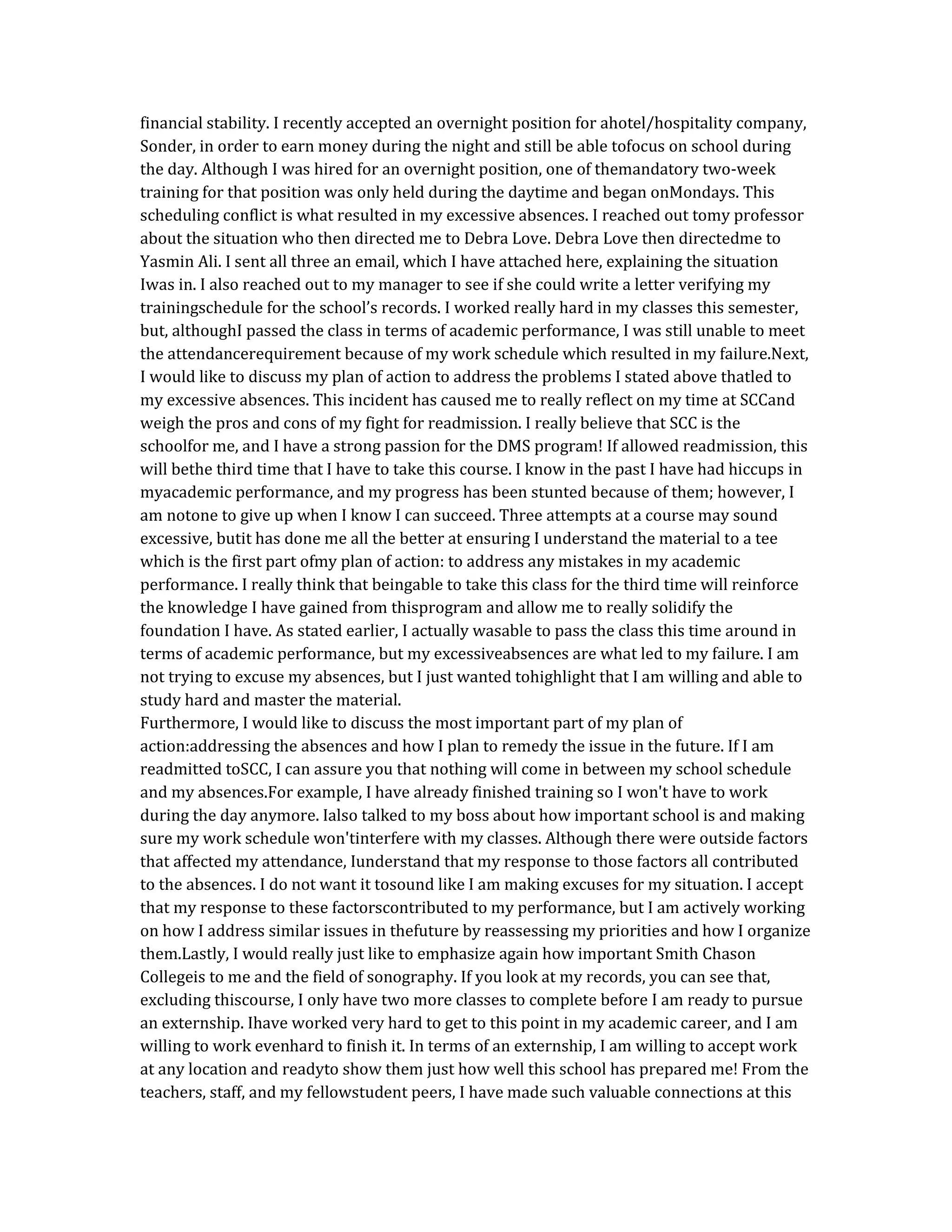 financial stability. I recently accepted an overnight position for ahotel/hospitality company, Sonder, in order to earn money during the night and still be able tofocus on school during the day. Although I was hired for an overnight position, one of themandatory two-week training for that position was only held during the daytime and began onMondays. This scheduling conflict is what resulted in my excessive absences. I reached out tomy professor about the situation who then directed me to Debra Love. Debra Love then directedme to Yasmin Ali. I sent all three an email, which I have attached here, explaining the situation Iwas in. I also reached out to my manager to see if she could write a letter verifying my trainingschedule for the school's records. I worked really hard in my classes this semester, but, althoughI passed the class in terms of academic performance, I was still unable to meet the attendancerequirement because of my work schedule which resulted in my failure.Next, I would like to discuss my plan of action to address the problems I stated above thatled to my excessive absences. This incident has caused me to really reflect on my time at SCCand weigh the pros and cons of my fight for readmission. I really believe that SCC is the schoolfor me, and I have a strong passion for the DMS program! If allowed readmission, this will bethe third time that I have to take this course. I know in the past I have had hiccups in myacademic performance, and my progress has been stunted because of them; however, I am notone to give up when I know I can succeed. Three attempts at a course may sound excessive, butit has done me all the better at ensuring I understand the material to a tee which is the first part ofmy plan of action: to address any mistakes in my academic performance. I really think that beingable to take this class for the third time will reinforce the knowledge I have gained from thisprogram and allow me to really solidify the foundation I have. As stated earlier, I actually wasable to pass the class this time around in terms of academic performance, but my excessiveabsences are what led to my failure. I am not trying to excuse my absences, but I just wanted tohighlight that I am willing and able to study hard and master the material.
Furthermore, I would like to discuss the most important part of my plan of action:addressing the absences and how I plan to remedy the issue in the future. If I am readmitted toSCC, I can assure you that nothing will come in between my school schedule and my absences.For example, I have already finished training so I won't have to work during the day anymore. Ialso talked to my boss about how important school is and making sure my work schedule won'tinterfere with my classes. Although there were outside factors that affected my attendance, Iunderstand that my response to those factors all contributed to the absences. I do not want it tosound like I am making excuses for my situation. I accept that my response to these factorscontributed to my performance, but I am actively working on how I address similar issues in thefuture by reassessing my priorities and how I organize them.Lastly, I would really just like to emphasize again how important Smith Chason Collegeis to me and the field of sonography. If you look at my records, you can see that, excluding thiscourse, I only have two more classes to complete before I am ready to pursue an externship. Ihave worked very hard to get to this point in my academic career, and I am willing to work evenhard to finish it. In terms of an externship, I am willing to accept work at any location and readyto show them just how well this school has prepared me! From the teachers, staff, and my fellowstudent peers, I have made such valuable connections at this